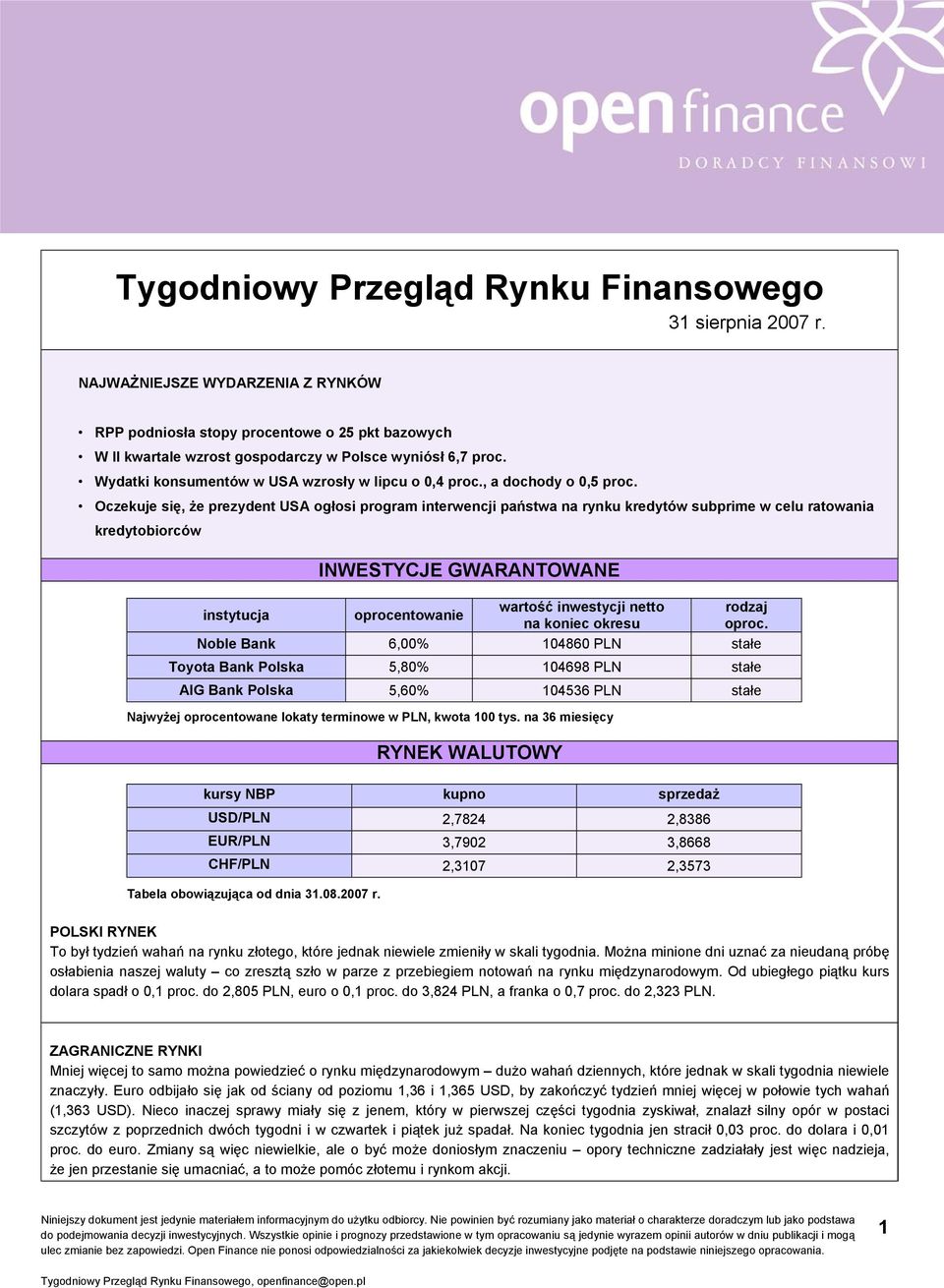 open finance
DORADCY FINANSOWI

Tygodniowy Przegląd Rynku Finansowego
31 sierpnia 2007 r.

NAJWAŻNIEJSZE WYDARZENIA Z RYNKÓW

• RPP podniosła stopy procentowe o 25 pkt bazowych
• W II kwartale wzrost gospodarczy w Polsce wyniósł 6,7 proc.
• Wydatki konsumentów w USA wzrosły w lipcu o 0,4 proc., a dochody o 0,5 proc.
• Oczekuje się, że prezydent USA ogłosi program interwencji państwa na rynku kredytów subprime w celu ratowania kredytobiorców

INWESTYCJE GWARANTOWANE

| instytucja | oprocentowanie | wartość inwestycji netto na koniec okresu | rodzaj oproc. |
|---|---|---|---|
| Noble Bank | 6,00% | 104860 PLN | stałe |
| Toyota Bank Polska | 5,80% | 104698 PLN | stałe |
| AIG Bank Polska | 5,60% | 104536 PLN | stałe |

Najwyżej oprocentowane lokaty terminowe w PLN, kwota 100 tys. na 36 miesięcy

RYNEK WALUTOWY

| kursy NBP | kupno | sprzedaż |
|---|---|---|
| USD/PLN | 2,7824 | 2,8386 |
| EUR/PLN | 3,7902 | 3,8668 |
| CHF/PLN | 2,3107 | 2,3573 |

Tabela obowiązująca od dnia 31.08.2007 r.

POLSKI RYNEK
To był tydzień wahań na rynku złotego, które jednak niewiele zmieniły w skali tygodnia. Można minione dni uznać za nieudaną próbę osłabienia naszej waluty – co zresztą szło w parze z przebiegiem notowań na rynku międzynarodowym. Od ubiegłego piątku kurs dolara spadł o 0,1 proc. do 2,805 PLN, euro o 0,1 proc. do 3,824 PLN, a franka o 0,7 proc. do 2,323 PLN.

ZAGRANICZNE RYNKI
Mniej więcej to samo można powiedzieć o rynku międzynarodowym – dużo wahań dziennych, które jednak w skali tygodnia niewiele znaczyły. Euro odbijało się jak od ściany od poziomu 1,36 i 1,365 USD, by zakończyć tydzień mniej więcej w połowie tych wahań (1,363 USD). Nieco inaczej sprawy miały się z jenem, który w pierwszej części tygodnia zyskiwał, znalazł silny opór w postaci szczytów z poprzednich dwóch tygodni i w czwartek i piątek już spadał. Na koniec tygodnia jen stracił 0,03 proc. do dolara i 0,01 proc. do euro. Zmiany są więc niewielkie, ale o być może doniosłym znaczeniu – opory techniczne zadziałały jest więc nadzieja, że jen przestanie się umacniać, a to może pomóc złotemu i rynkom akcji.

Niniejszy dokument jest jedynie materiałem informacyjnym do użytku odbiorcy. Nie powinien być rozumiany jako materiał o charakterze doradczym lub jako podstawa do podejmowania decyzji inwestycyjnych. Wszystkie opinie i prognozy przedstawione w tym opracowaniu są jedynie wyrazem opinii autorów w dniu publikacji i mogą ulec zmianie bez zapowiedzi. Open Finance nie ponosi odpowiedzialności za jakiekolwiek decyzje inwestycyjne podjęte na podstawie niniejszego opracowania.

1

Tygodniowy Przegląd Rynku Finansowego, openfinance@open.pl